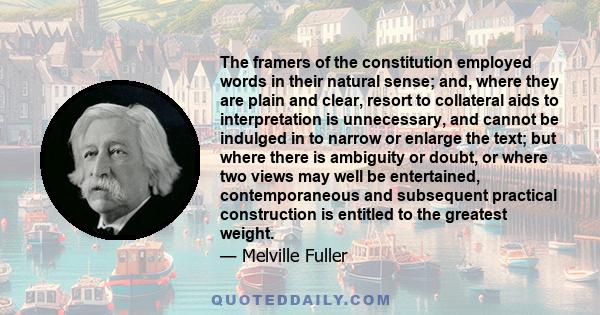 The framers of the constitution employed words in their natural sense; and, where they are plain and clear, resort to collateral aids to interpretation is unnecessary, and cannot be indulged in to narrow or enlarge the text; but where there is ambiguity or doubt, or where two views may well be entertained, contemporaneous and subsequent practical construction is entitled to the greatest weight.

— Melville Fuller

QUOTEDDAILY.COM